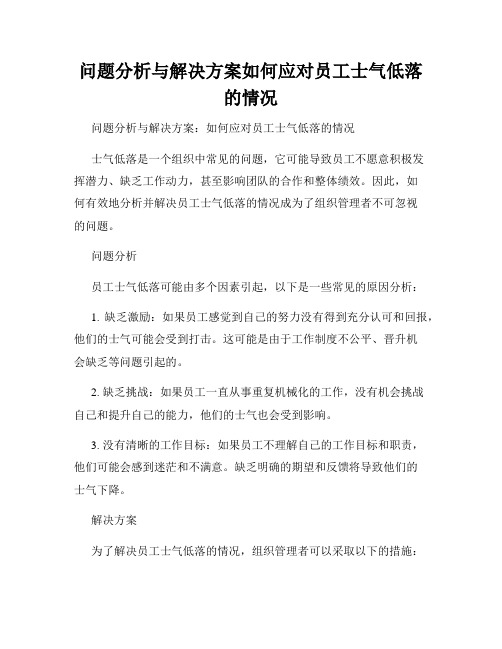 问题分析与解决方案如何应对员工士气低落的情况

问题分析与解决方案：如何应对员工士气低落的情况

士气低落是一个组织中常见的问题，它可能导致员工不愿意积极发挥潜力、缺乏工作动力，甚至影响团队的合作和整体绩效。因此，如何有效地分析并解决员工士气低落的情况成为了组织管理者不可忽视的问题。

问题分析

员工士气低落可能由多个因素引起，以下是一些常见的原因分析：

1. 缺乏激励：如果员工感觉到自己的努力没有得到充分认可和回报，他们的士气可能会受到打击。这可能是由于工作制度不公平、晋升机会缺乏等问题引起的。

2. 缺乏挑战：如果员工一直从事重复机械化的工作，没有机会挑战自己和提升自己的能力，他们的士气也会受到影响。

3. 没有清晰的工作目标：如果员工不理解自己的工作目标和职责，他们可能会感到迷茫和不满意。缺乏明确的期望和反馈将导致他们的士气下降。

解决方案

为了解决员工士气低落的情况，组织管理者可以采取以下的措施：